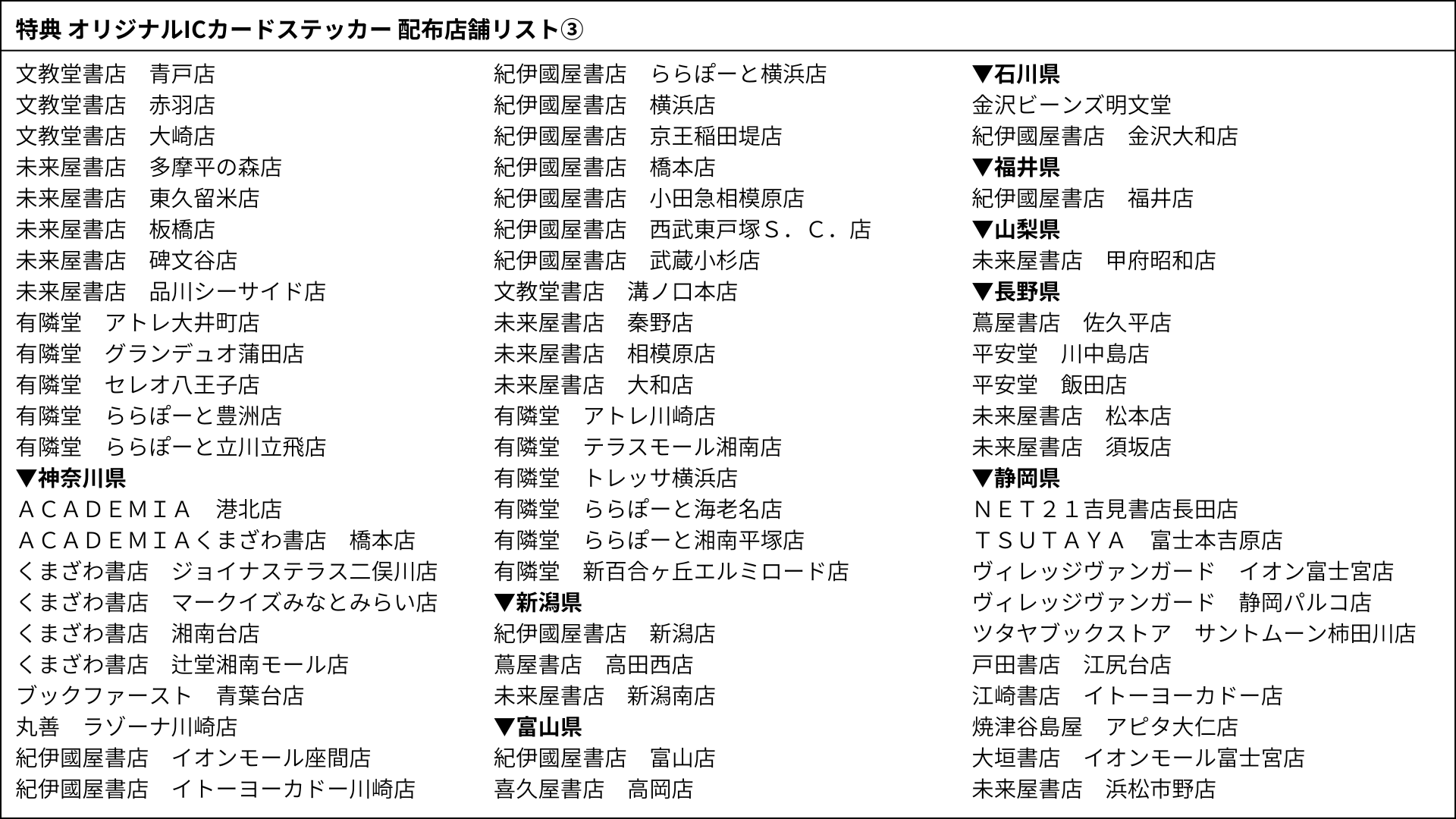 特典 オリジナルICカードステッカー 配布店舗リスト③

文教堂書店　青戸店
文教堂書店　赤羽店
文教堂書店　大崎店
未来屋書店　多摩平の森店
未来屋書店　東久留米店
未来屋書店　板橋店
未来屋書店　碑文谷店
未来屋書店　品川シーサイド店
有隣堂　アトレ大井町店
有隣堂　グランデュオ蒲田店
有隣堂　セレオ八王子店
有隣堂　ららぽーと豊洲店
有隣堂　ららぽーと立川立飛店
▼神奈川県
ＡＣＡＤＥＭＩＡ　港北店
ＡＣＡＤＥＭＩＡくまざわ書店　橋本店
くまざわ書店　ジョイナステラス二俣川店
くまざわ書店　マークイズみなとみらい店
くまざわ書店　湘南台店
くまざわ書店　辻堂湘南モール店
ブックファースト　青葉台店
丸善　ラゾーナ川崎店
紀伊國屋書店　イオンモール座間店
紀伊國屋書店　イトーヨーカドー川崎店

紀伊國屋書店　ららぽーと横浜店
紀伊國屋書店　横浜店
紀伊國屋書店　京王稲田堤店
紀伊國屋書店　橋本店
紀伊國屋書店　小田急相模原店
紀伊國屋書店　西武東戸塚Ｓ．Ｃ．店
紀伊國屋書店　武蔵小杉店
文教堂書店　溝ノ口本店
未来屋書店　秦野店
未来屋書店　相模原店
未来屋書店　大和店
有隣堂　アトレ川崎店
有隣堂　テラスモール湘南店
有隣堂　トレッサ横浜店
有隣堂　ららぽーと海老名店
有隣堂　ららぽーと湘南平塚店
有隣堂　新百合ヶ丘エルミロード店
▼新潟県
紀伊國屋書店　新潟店
蔦屋書店　高田西店
未来屋書店　新潟南店
▼富山県
紀伊國屋書店　富山店
喜久屋書店　高岡店

▼石川県
金沢ビーンズ明文堂
紀伊國屋書店　金沢大和店
▼福井県
紀伊國屋書店　福井店
▼山梨県
未来屋書店　甲府昭和店
▼長野県
蔦屋書店　佐久平店
平安堂　川中島店
平安堂　飯田店
未来屋書店　松本店
未来屋書店　須坂店
▼静岡県
ＮＥＴ２１吉見書店長田店
ＴＳＵＴＡＹＡ　富士本吉原店
ヴィレッジヴァンガード　イオン富士宮店
ヴィレッジヴァンガード　静岡パルコ店
ツタヤブックストア　サントムーン柿田川店
戸田書店　江尻台店
江崎書店　イトーヨーカドー店
焼津谷島屋　アピタ大仁店
大垣書店　イオンモール富士宮店
未来屋書店　浜松市野店